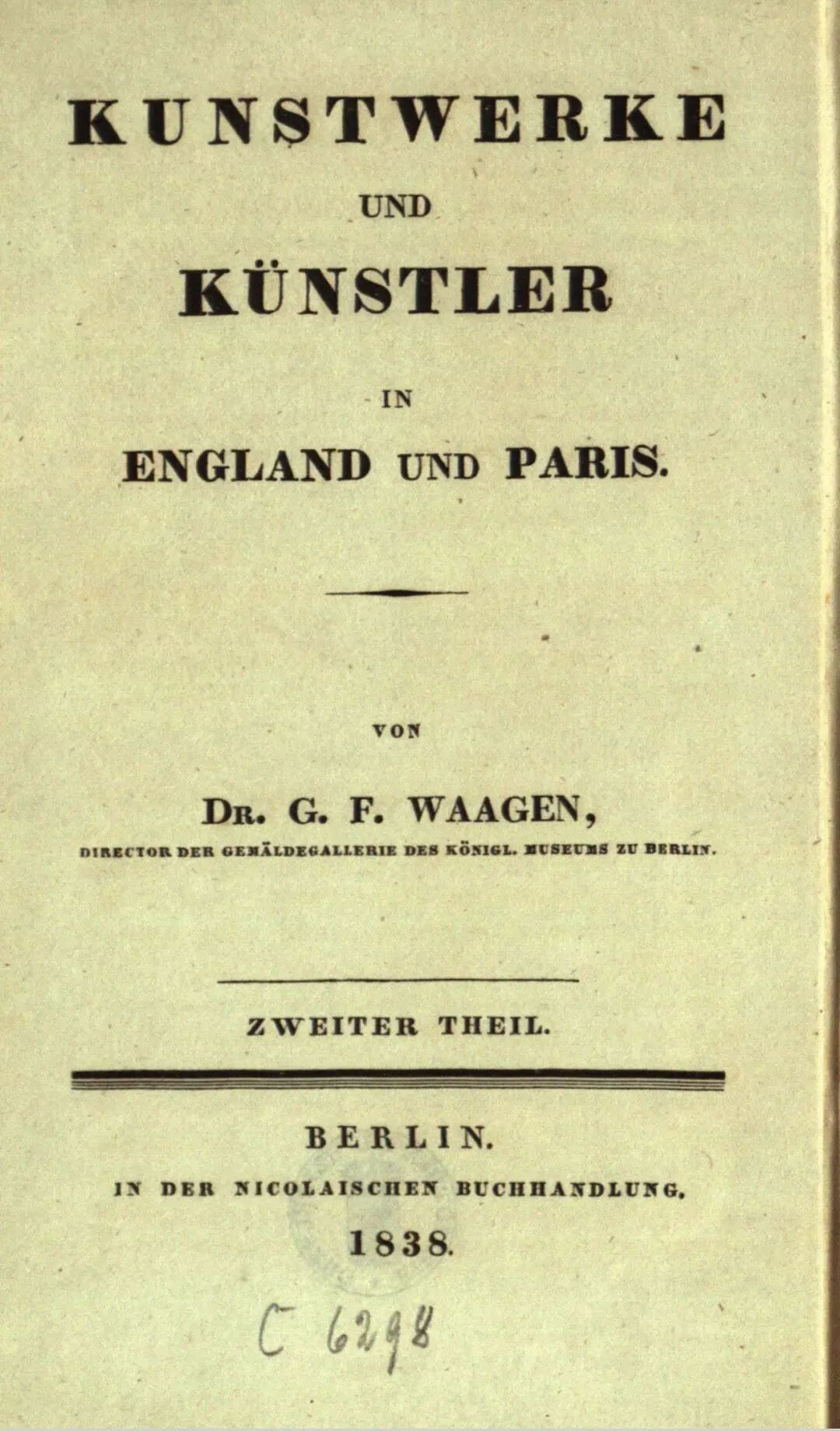 KUNSTWERKE

UND

KÜNSTLER

IN

ENGLAND UND PARIS.

VON

DR. G. F. WAAGEN,

DIRECTOR DER GEMÄLDEGALLERIE DES KÖNIGL. MUSEUMS ZU BERLIN.

ZWEITER THEIL.

BERLIN.

IN DER NICOLAISCHEN BUCHHANDLUNG.

1838.

C 6298